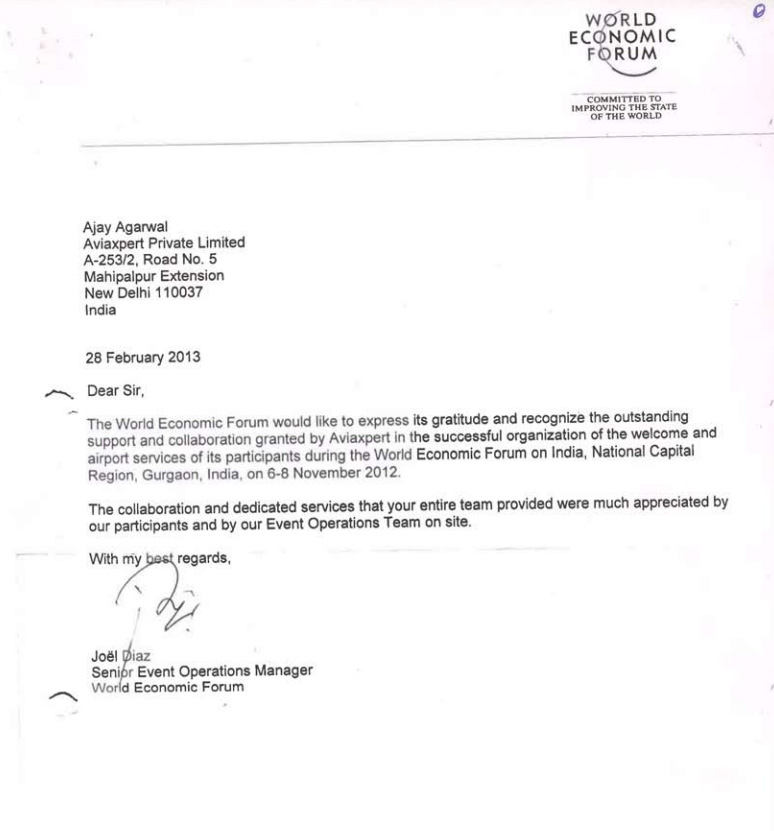 WORLD
ECONOMIC
FORUM

COMMITTED TO
IMPROVING THE STATE
OF THE WORLD

Ajay Agarwal
Aviaxpert Private Limited
A-253/2, Road No. 5
Mahipalpur Extension
New Delhi 110037
India

28 February 2013

Dear Sir,

The World Economic Forum would like to express its gratitude and recognize the outstanding support and collaboration granted by Aviaxpert in the successful organization of the welcome and airport services of its participants during the World Economic Forum on India, National Capital Region, Gurgaon, India, on 6-8 November 2012.

The collaboration and dedicated services that your entire team provided were much appreciated by our participants and by our Event Operations Team on site.

With my best regards,

Joël Diaz
Senior Event Operations Manager
World Economic Forum